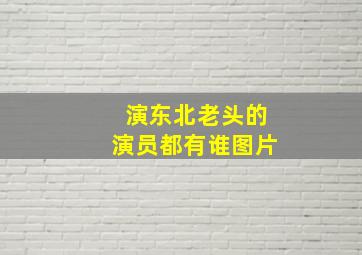 演东北老头的
演员都有谁图片